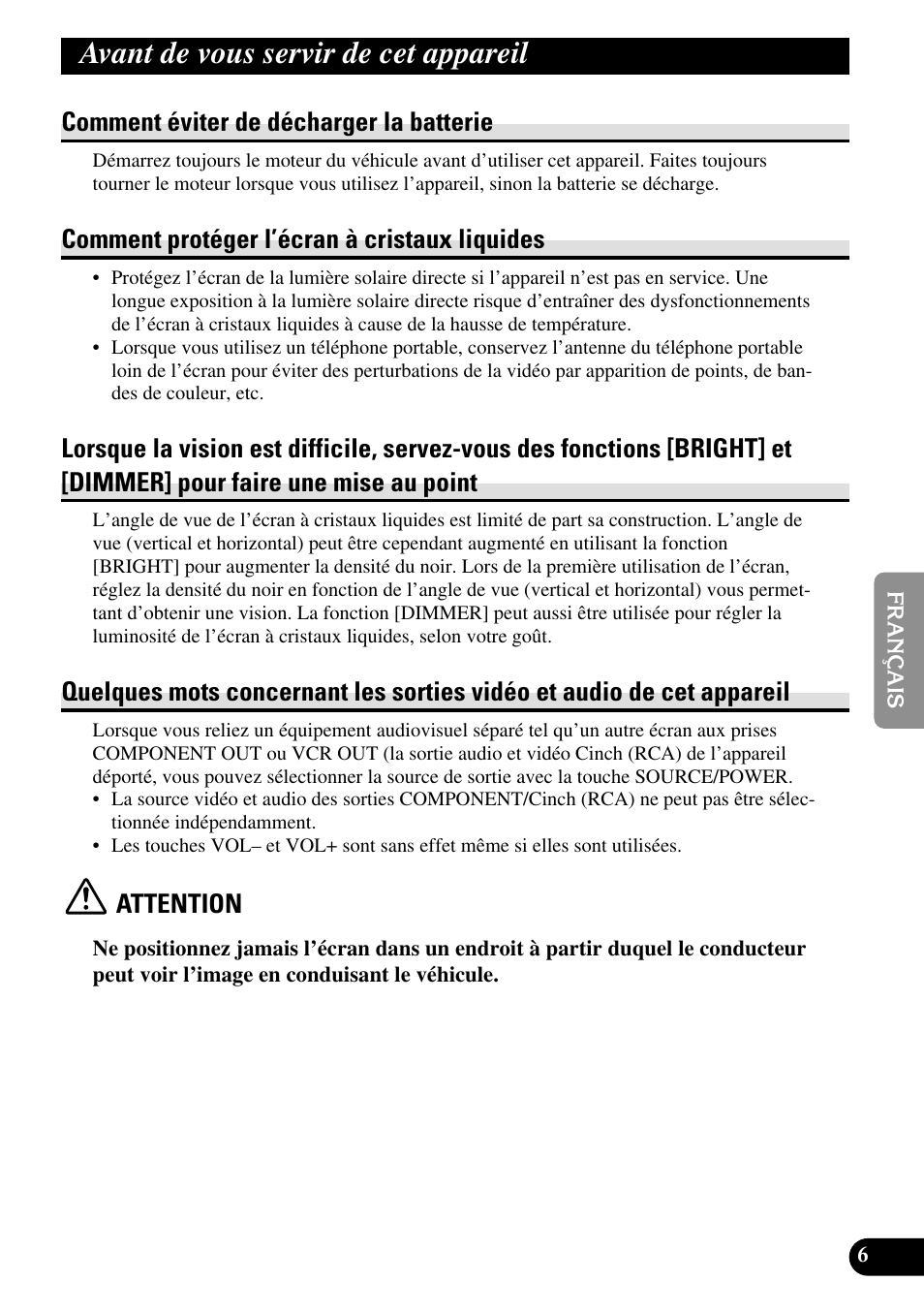 Avant de vous servir de cet appareil

Comment éviter de décharger la batterie

Démarrez toujours le moteur du véhicule avant d'utiliser cet appareil. Faites toujours tourner le moteur lorsque vous utilisez l'appareil, sinon la batterie se décharge.

Comment protéger l'écran à cristaux liquides

• Protégez l'écran de la lumière solaire directe si l'appareil n'est pas en service. Une longue exposition à la lumière solaire directe risque d'entraîner des dysfonctionnements de l'écran à cristaux liquides à cause de la hausse de température.
• Lorsque vous utilisez un téléphone portable, conservez l'antenne du téléphone portable loin de l'écran pour éviter des perturbations de la vidéo par apparition de points, de bandes de couleur, etc.

Lorsque la vision est difficile, servez-vous des fonctions [BRIGHT] et [DIMMER] pour faire une mise au point

L'angle de vue de l'écran à cristaux liquides est limité de part sa construction. L'angle de vue (vertical et horizontal) peut être cependant augmenté en utilisant la fonction [BRIGHT] pour augmenter la densité du noir. Lors de la première utilisation de l'écran, réglez la densité du noir en fonction de l'angle de vue (vertical et horizontal) vous permettant d'obtenir une vision. La fonction [DIMMER] peut aussi être utilisée pour régler la luminosité de l'écran à cristaux liquides, selon votre goût.

Quelques mots concernant les sorties vidéo et audio de cet appareil

Lorsque vous reliez un équipement audiovisuel séparé tel qu'un autre écran aux prises COMPONENT OUT ou VCR OUT (la sortie audio et vidéo Cinch (RCA) de l'appareil déporté, vous pouvez sélectionner la source de sortie avec la touche SOURCE/POWER.
• La source vidéo et audio des sorties COMPONENT/Cinch (RCA) ne peut pas être sélectionnée indépendamment.
• Les touches VOL– et VOL+ sont sans effet même si elles sont utilisées.

ATTENTION

Ne positionnez jamais l'écran dans un endroit à partir duquel le conducteur peut voir l'image en conduisant le véhicule.

FRANÇAIS

6